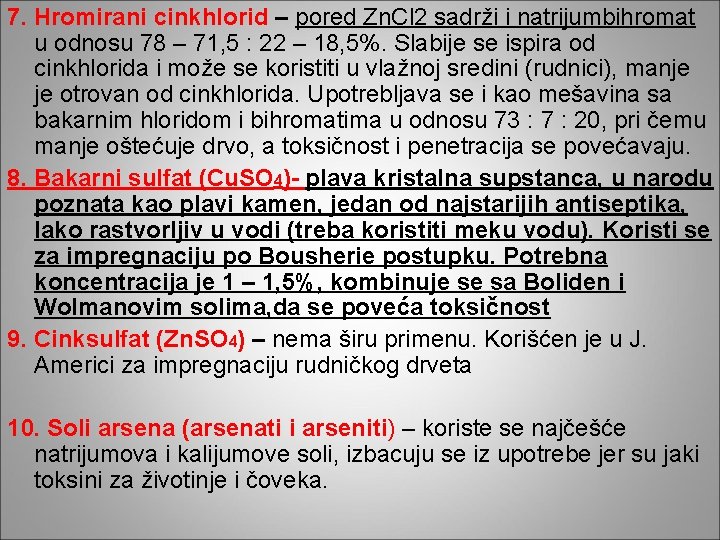 7. Hromirani cinkhlorid – pored ZnCl2 sadrži i natrijumbihromat u odnosu 78 – 71,5 : 22 – 18,5%. Slabije se ispira od cinkhlorida i može se koristiti u vlažnoj sredini (rudnici), manje je otrovan od cinkhlorida. Upotrebljava se i kao mešavina sa bakarnim hloridom i bihromatima u odnosu 73 : 7 : 20, pri čemu manje oštećuje drvo, a toksičnost i penetracija se povećavaju.

8. Bakarni sulfat ($CuSO_4$)- plava kristalna supstanca, u narodu poznata kao plavi kamen, jedan od najstarijih antiseptika, lako rastvorljiv u vodi (treba koristiti meku vodu). Koristi se za impregnaciju po Bousherie postupku. Potrebna koncentracija je 1 – 1,5%, kombinuje se sa Boliden i Wolmanovim solima,da se poveća toksičnost

9. Cinksulfat ($ZnSO_4$) – nema širu primenu. Korišćen je u J. Americi za impregnaciju rudničkog drveta

10. Soli arsena (arsenati i arseniti) – koriste se najčešće natrijumova i kalijumove soli, izbacuju se iz upotrebe jer su jaki toksini za životinje i čoveka.